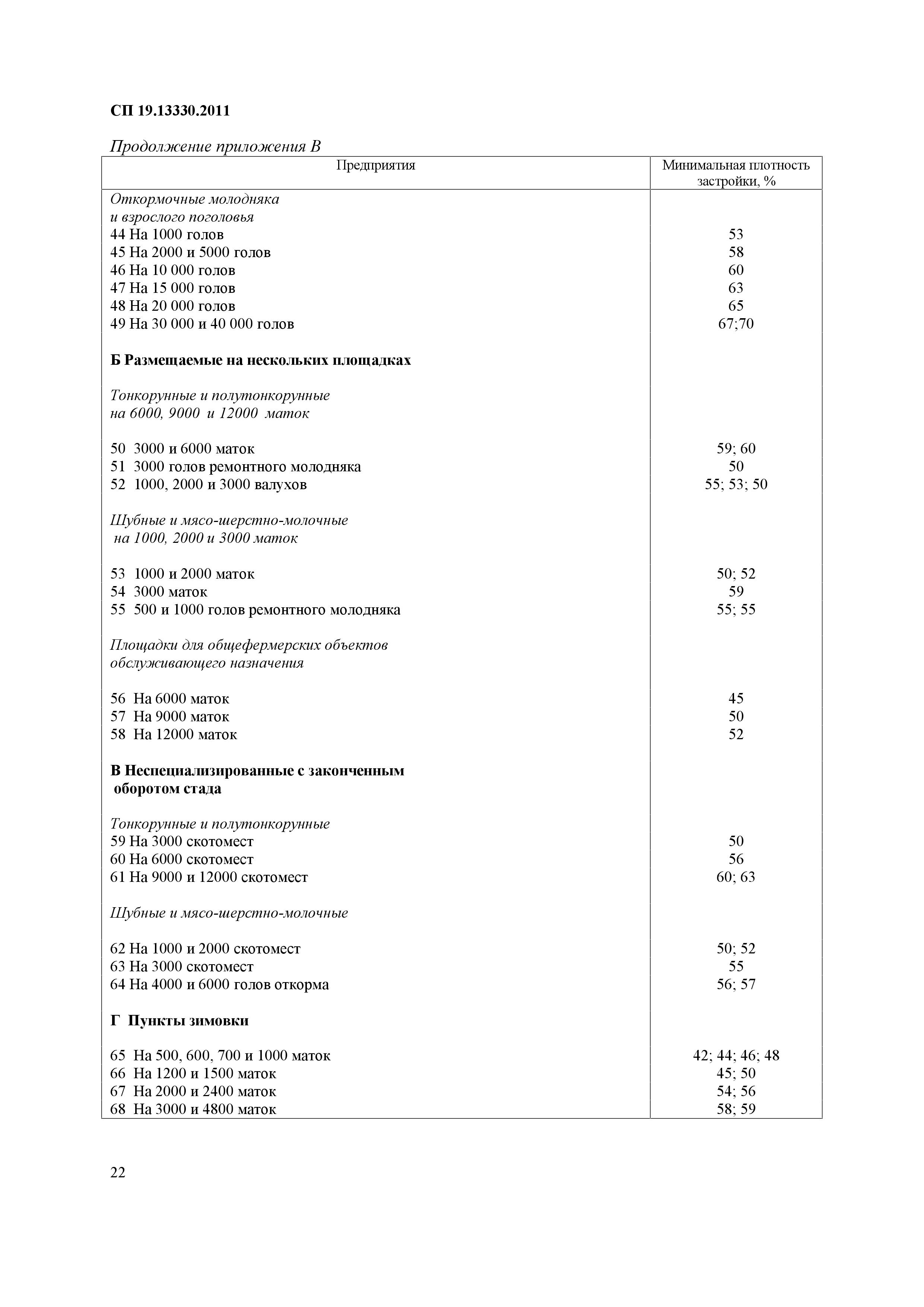 СП 19.13330.2011

Продолжение приложения В

| Предприятия | Минимальная плотность застройки, % |
|---|---|
| Откормочные молодняка и взрослого поголовья | |
| 44 На 1000 голов | 53 |
| 45 На 2000 и 5000 голов | 58 |
| 46 На 10 000 голов | 60 |
| 47 На 15 000 голов | 63 |
| 48 На 20 000 голов | 65 |
| 49 На 30 000 и 40 000 голов | 67;70 |
| Б Размещаемые на нескольких площадках | |
| Тонкорунные и полутонкорунные на 6000, 9000 и 12000 маток | |
| 50 3000 и 6000 маток | 59; 60 |
| 51 3000 голов ремонтного молодняка | 50 |
| 52 1000, 2000 и 3000 валухов | 55; 53; 50 |
| Шубные и мясо-шерстно-молочные на 1000, 2000 и 3000 маток | |
| 53 1000 и 2000 маток | 50; 52 |
| 54 3000 маток | 59 |
| 55 500 и 1000 голов ремонтного молодняка | 55; 55 |
| Площадки для общефермерских объектов обслуживающего назначения | |
| 56 На 6000 маток | 45 |
| 57 На 9000 маток | 50 |
| 58 На 12000 маток | 52 |
| В Неспециализированные с законченным оборотом стада | |
| Тонкорунные и полутонкорунные | |
| 59 На 3000 скотомест | 50 |
| 60 На 6000 скотомест | 56 |
| 61 На 9000 и 12000 скотомест | 60; 63 |
| Шубные и мясо-шерстно-молочные | |
| 62 На 1000 и 2000 скотомест | 50; 52 |
| 63 На 3000 скотомест | 55 |
| 64 На 4000 и 6000 голов откорма | 56; 57 |
| Г Пункты зимовки | |
| 65 На 500, 600, 700 и 1000 маток | 42; 44; 46; 48 |
| 66 На 1200 и 1500 маток | 45; 50 |
| 67 На 2000 и 2400 маток | 54; 56 |
| 68 На 3000 и 4800 маток | 58; 59 |

22